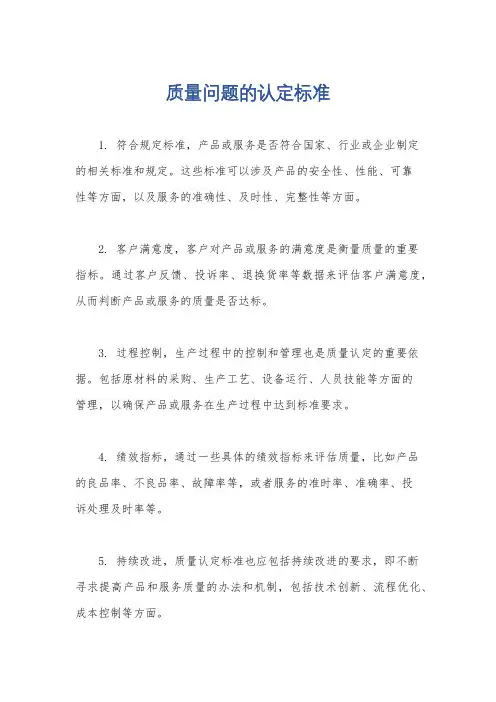 质量问题的认定标准

1. 符合规定标准，产品或服务是否符合国家、行业或企业制定的相关标准和规定。这些标准可以涉及产品的安全性、性能、可靠性等方面，以及服务的准确性、及时性、完整性等方面。

2. 客户满意度，客户对产品或服务的满意度是衡量质量的重要指标。通过客户反馈、投诉率、退换货率等数据来评估客户满意度，从而判断产品或服务的质量是否达标。

3. 过程控制，生产过程中的控制和管理也是质量认定的重要依据。包括原材料的采购、生产工艺、设备运行、人员技能等方面的管理，以确保产品或服务在生产过程中达到标准要求。

4. 绩效指标，通过一些具体的绩效指标来评估质量，比如产品的良品率、不良品率、故障率等，或者服务的准时率、准确率、投诉处理及时率等。

5. 持续改进，质量认定标准也应包括持续改进的要求，即不断寻求提高产品和服务质量的办法和机制，包括技术创新、流程优化、成本控制等方面。